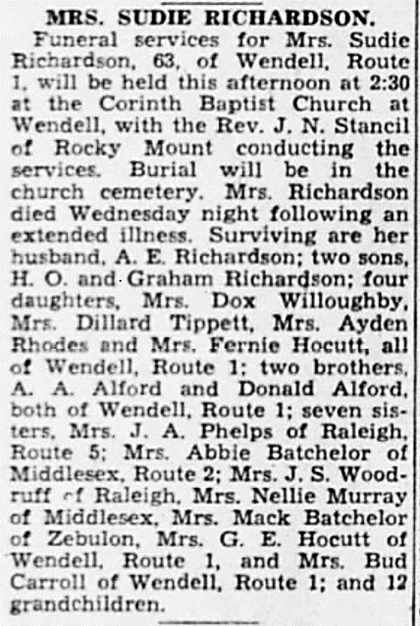 MRS. SUDIE RICHARDSON.

Funeral services for Mrs. Sudie Richardson, 63, of Wendell, Route 1, will be held this afternoon at 2:30 at the Corinth Baptist Church at Wendell, with the Rev. J. N. Stancil of Rocky Mount conducting the services. Burial will be in the church cemetery. Mrs. Richardson died Wednesday night following an extended illness. Surviving are her husband, A. E. Richardson; two sons, H. O. and Graham Richardson; four daughters, Mrs. Dox Willoughby, Mrs. Dillard Tippett, Mrs. Ayden Rhodes and Mrs. Fernie Hocutt, all of Wendell, Route 1; two brothers, A. A. Alford and Donald Alford, both of Wendell, Route 1; seven sisters, Mrs. J. A. Phelps of Raleigh, Route 5; Mrs. Abbie Batchelor of Middlesex, Route 2; Mrs. J. S. Woodruff of Raleigh, Mrs. Nellie Murray of Middlesex, Mrs. Mack Batchelor of Zebulon, Mrs. G. E. Hocutt of Wendell, Route 1, and Mrs. Bud Carroll of Wendell, Route 1; and 12 grandchildren.